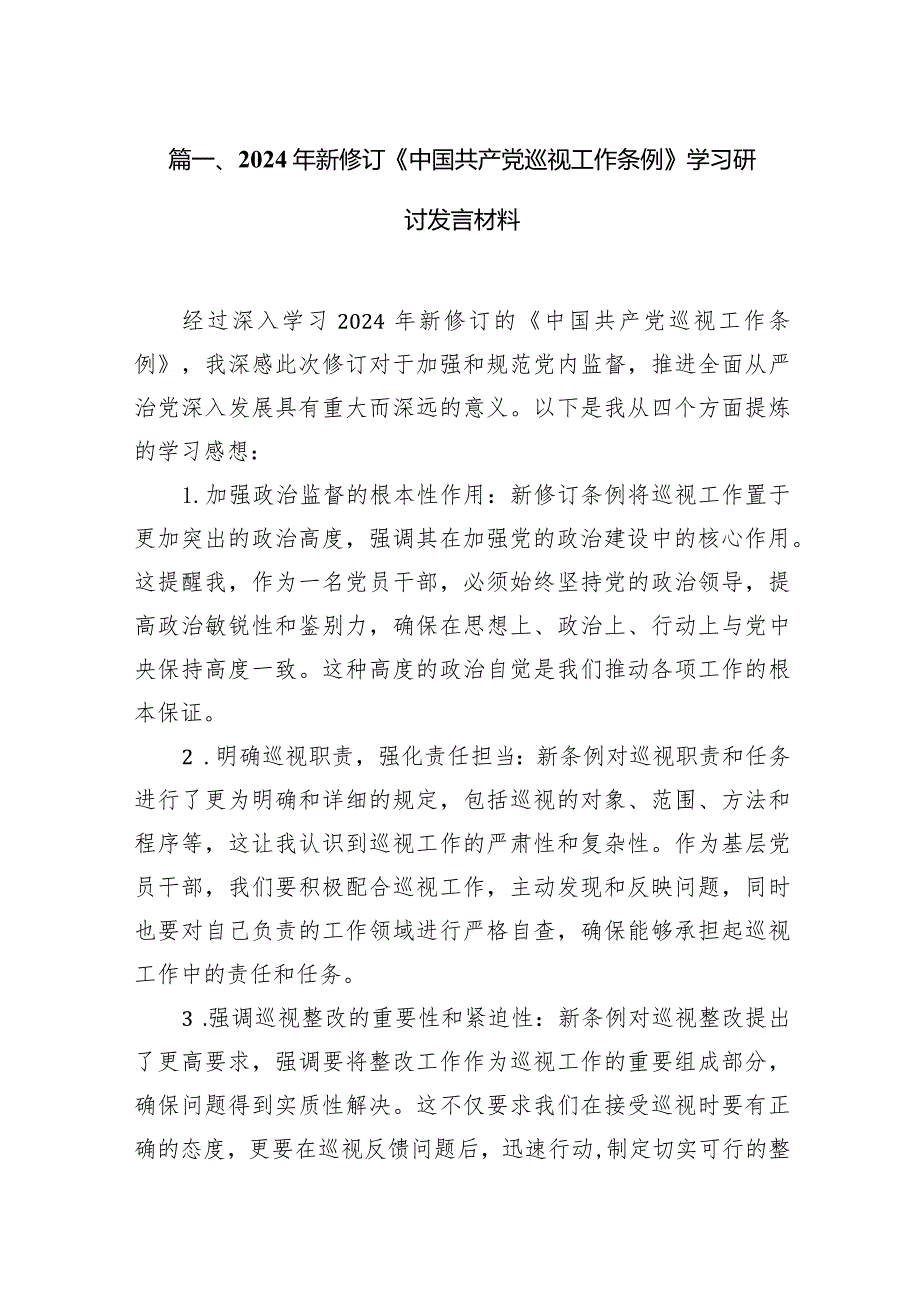 篇一、2024年新修订《中国共产党巡视工作条例》学习研讨发言材料

经过深入学习2024年新修订的《中国共产党巡视工作条例》，我深感此次修订对于加强和规范党内监督，推进全面从严治党深入发展具有重大而深远的意义。以下是我从四个方面提炼的学习感想：

1.加强政治监督的根本性作用：新修订条例将巡视工作置于更加突出的政治高度，强调其在加强党的政治建设中的核心作用。这提醒我，作为一名党员干部，必须始终坚持党的政治领导，提高政治敏锐性和鉴别力，确保在思想上、政治上、行动上与党中央保持高度一致。这种高度的政治自觉是我们推动各项工作的根本保证。

2．明确巡视职责，强化责任担当：新条例对巡视职责和任务进行了更为明确和详细的规定，包括巡视的对象、范围、方法和程序等，这让我认识到巡视工作的严肃性和复杂性。作为基层党员干部，我们要积极配合巡视工作，主动发现和反映问题，同时也要对自己负责的工作领域进行严格自查，确保能够承担起巡视工作中的责任和任务。

3.强调巡视整改的重要性和紧迫性：新条例对巡视整改提出了更高要求，强调要将整改工作作为巡视工作的重要组成部分，确保问题得到实质性解决。这不仅要求我们在接受巡视时要有正确的态度，更要在巡视反馈问题后，迅速行动,制定切实可行的整